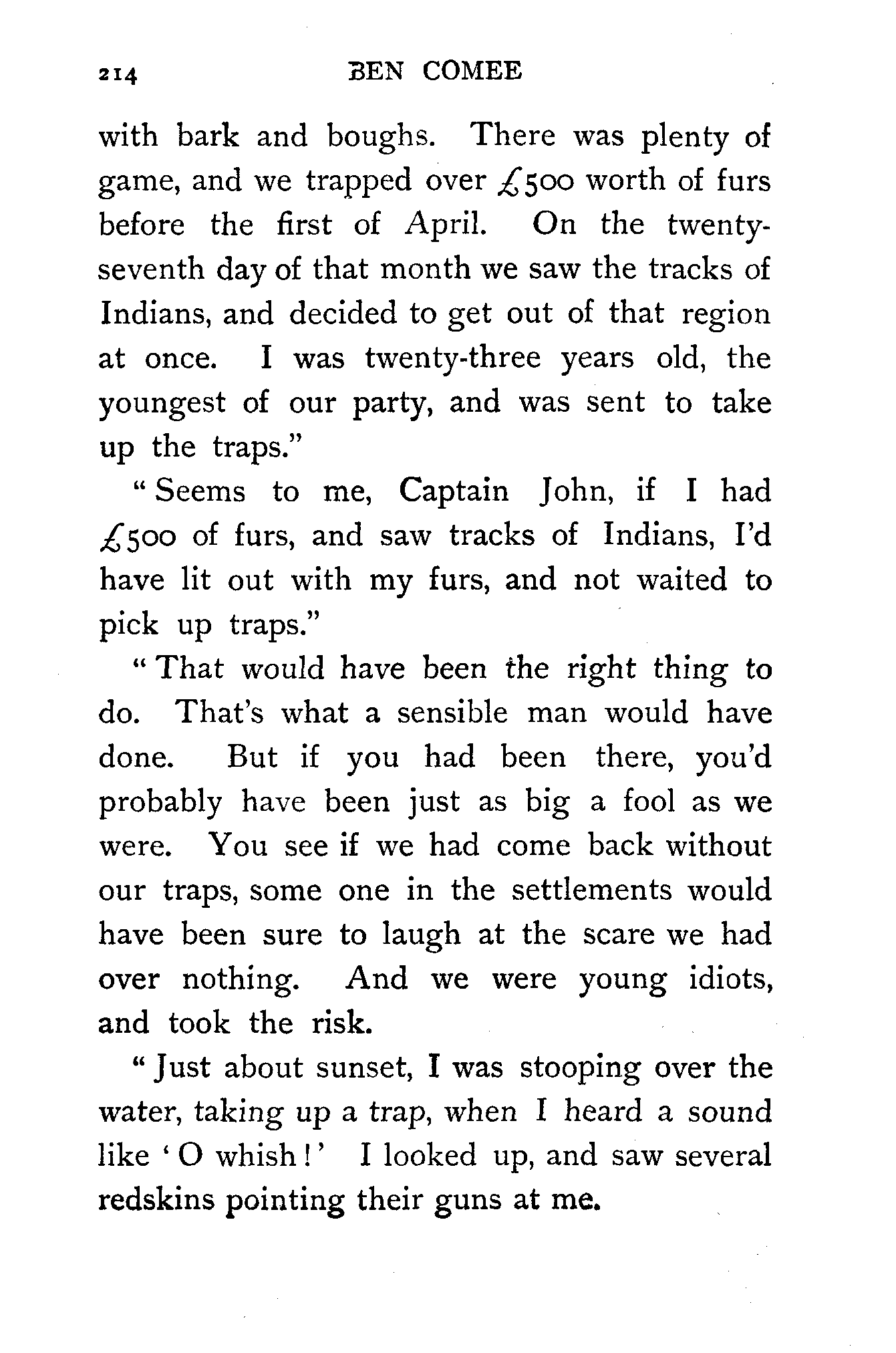 214 BEN COMEE

with bark and boughs. There was plenty of game, and we trapped over £500 worth of furs before the first of April. On the twenty-seventh day of that month we saw the tracks of Indians, and decided to get out of that region at once. I was twenty-three years old, the youngest of our party, and was sent to take up the traps."

"Seems to me, Captain John, if I had £500 of furs, and saw tracks of Indians, I'd have lit out with my furs, and not waited to pick up traps."

"That would have been the right thing to do. That's what a sensible man would have done. But if you had been there, you'd probably have been just as big a fool as we were. You see if we had come back without our traps, some one in the settlements would have been sure to laugh at the scare we had over nothing. And we were young idiots, and took the risk.

"Just about sunset, I was stooping over the water, taking up a trap, when I heard a sound like 'O whish!' I looked up, and saw several redskins pointing their guns at me.